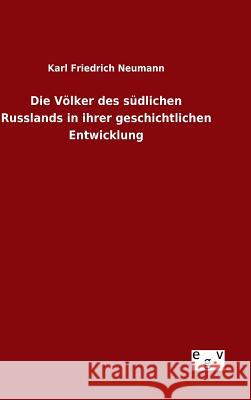 Karl Friedrich Neumann

Die Völker des südlichen Russlands in ihrer geschichtlichen Entwicklung

e g v

Kraina Książek